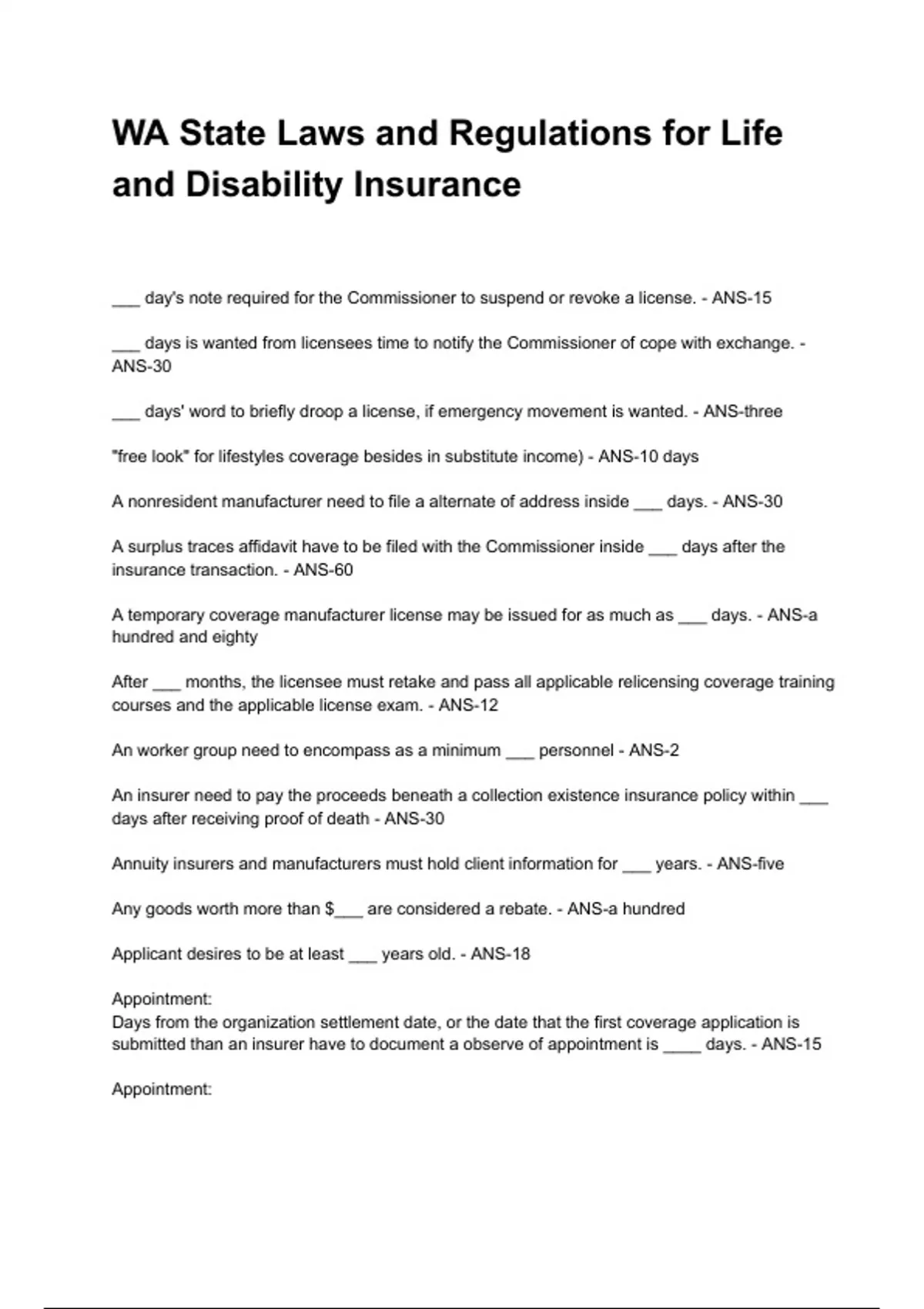 WA State Laws and Regulations for Life and Disability Insurance

___ day's note required for the Commissioner to suspend or revoke a license. - ANS-15

___ days is wanted from licensees time to notify the Commissioner of cope with exchange. - ANS-30

___ days' word to briefly droop a license, if emergency movement is wanted. - ANS-three

"free look" for lifestyles coverage besides in substitute income) - ANS-10 days

A nonresident manufacturer need to file a alternate of address inside ___ days. - ANS-30

A surplus traces affidavit have to be filed with the Commissioner inside ___ days after the insurance transaction. - ANS-60

A temporary coverage manufacturer license may be issued for as much as ___ days. - ANS-a hundred and eighty

After ___ months, the licensee must retake and pass all applicable relicensing coverage training courses and the applicable license exam. - ANS-12

An worker group need to encompass as a minimum ___ personnel - ANS-2

An insurer need to pay the proceeds beneath a collection existence insurance policy within ___ days after receiving proof of death - ANS-30

Annuity insurers and manufacturers must hold client information for ___ years. - ANS-five

Any goods worth more than $___ are considered a rebate. - ANS-a hundred

Applicant desires to be at least ___ years old. - ANS-18

Appointment:
Days from the organization settlement date, or the date that the first coverage application is submitted than an insurer have to document a observe of appointment is ____ days. - ANS-15

Appointment: